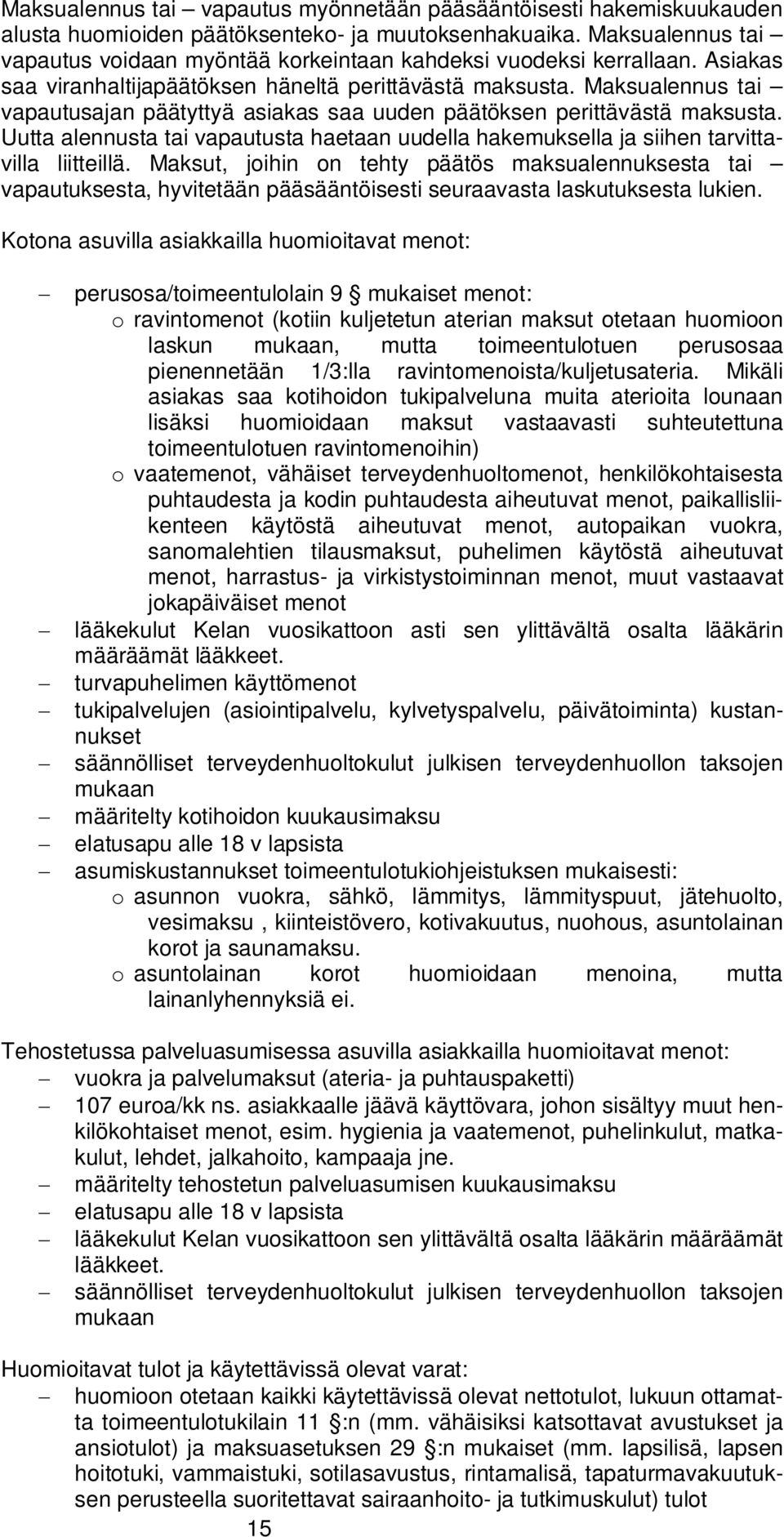 Maksualennus tai – vapautus myönnetään pääsääntöisesti hakemiskuukauden alusta huomioiden päätöksenteko- ja muutoksenhakuaika. Maksualennus tai vapautus voidaan myöntää korkeintaan kahdeksi vuodeksi kerrallaan. Asiakas saa viranhaltijapäätöksen häneltä perittävästä maksusta. Maksualennus tai – vapautusajan päätyttyä asiakas saa uuden päätöksen perittävästä maksusta. Uutta alennusta tai vapautusta haetaan uudella hakemuksella ja siihen tarvittavilla liitteillä. Maksut, joihin on tehty päätös maksualennuksesta tai – vapautuksesta, hyvitetään pääsääntöisesti seuraavasta laskutuksesta lukien.

Kotona asuvilla asiakkailla huomioitavat menot:

– perusosa/toimeentulolain 9 § mukaiset menot:
  o ravintomenot (kotiin kuljetetun aterian maksut otetaan huomioon laskun mukaan, mutta toimeentulotuen perusosaa pienennetään 1/3:lla ravintomenoista/kuljetusateria. Mikäli asiakas saa kotihoidon tukipalveluna muita aterioita lounaan lisäksi huomioidaan maksut vastaavasti suhteutettuna toimeentulotuen ravintomenoihin)
  o vaatemenot, vähäiset terveydenhuoltomenot, henkilökohtaisesta puhtaudesta ja kodin puhtaudesta aiheutuvat menot, paikallisliikenteen käytöstä aiheutuvat menot, autopaikan vuokra, sanomalehtien tilausmaksut, puhelimen käytöstä aiheutuvat menot, harrastus- ja virkistystoiminnan menot, muut vastaavat jokapäiväiset menot
– lääkekulut Kelan vuosikattoon asti sen ylittävältä osalta lääkärin määräämät lääkkeet.
– turvapuhelimen käyttömenot
– tukipalvelujen (asiointipalvelu, kylvetyspalvelu, päivätoiminta) kustannukset
– säännölliset terveydenhuoltokulut julkisen terveydenhuollon taksojen mukaan
– määritelty kotihoidon kuukausimaksu
– elatusapu alle 18 v lapsista
– asumiskustannukset toimeentulotukiohjeistuksen mukaisesti:
  o asunnon vuokra, sähkö, lämmitys, lämmityspuut, jätehuolto, vesimaksu , kiinteistövero, kotivakuutus, nuohous, asuntolainan korot ja saunamaksu.
  o asuntolainan korot huomioidaan menoina, mutta lainanlyhennyksiä ei.

Tehostetussa palveluasumisessa asuvilla asiakkailla huomioitavat menot:
– vuokra ja palvelumaksut (ateria- ja puhtauspaketti)
– 107 euroa/kk ns. asiakkaalle jäävä käyttövara, johon sisältyy muut henkilökohtaiset menot, esim. hygienia ja vaatemenot, puhelinkulut, matkakulut, lehdet, jalkahoito, kampaaja jne.
– määritelty tehostetun palveluasumisen kuukausimaksu
– elatusapu alle 18 v lapsista
– lääkekulut Kelan vuosikattoon sen ylittävältä osalta lääkärin määräämät lääkkeet.
– säännölliset terveydenhuoltokulut julkisen terveydenhuollon taksojen mukaan

Huomioitavat tulot ja käytettävissä olevat varat:
– huomioon otetaan kaikki käytettävissä olevat nettotulot, lukuun ottamatta toimeentulotukilain 11 §:n (mm. vähäisiksi katsottavat avustukset ja ansiotulot) ja maksuasetuksen 29 §:n mukaiset (mm. lapsilisä, lapsen hoitotuki, vammaistuki, sotilasavustus, rintamalisä, tapaturmavakuutuksen perusteella suoritettavat sairaanhoito- ja tutkimuskulut) tulot

15